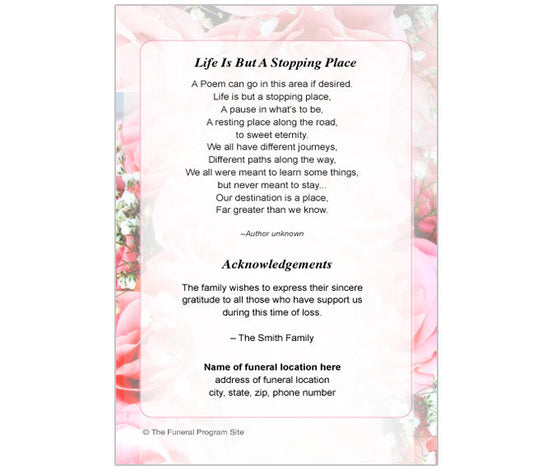 Life Is But A Stopping Place

A Poem can go in this area if desired.
Life is but a stopping place,
A pause in what's to be,
A resting place along the road,
to sweet eternity.
We all have different journeys,
Different paths along the way,
We all were meant to learn some things,
but never meant to stay...
Our destination is a place,
Far greater than we know.

–Author unknown

Acknowledgements

The family wishes to express their sincere gratitude to all those who have support us during this time of loss.

– The Smith Family

Name of funeral location here
address of funeral location
city, state, zip, phone number

© The Funeral Program Site